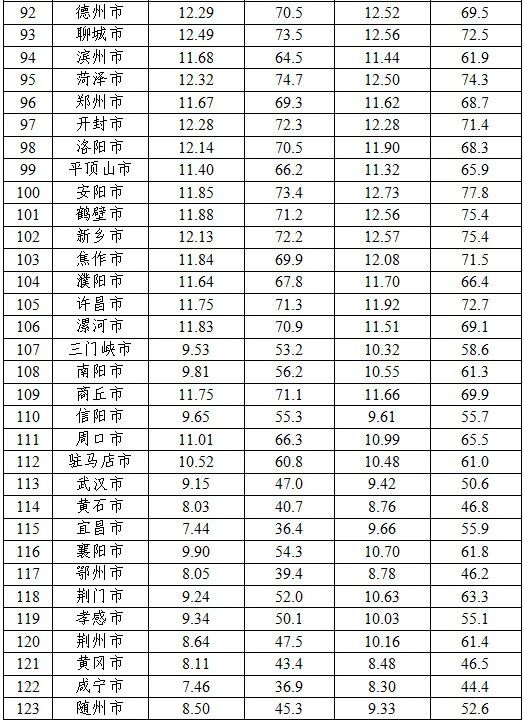 | 92 | 德州市 | 12.29 | 70.5 | 12.52 | 69.5 |
|---|---|---|---|---|---|
| 93 | 聊城市 | 12.49 | 73.5 | 12.56 | 72.5 |
| 94 | 滨州市 | 11.68 | 64.5 | 11.44 | 61.9 |
| 95 | 菏泽市 | 12.32 | 74.7 | 12.50 | 74.3 |
| 96 | 郑州市 | 11.67 | 69.3 | 11.62 | 68.7 |
| 97 | 开封市 | 12.28 | 72.3 | 12.28 | 71.4 |
| 98 | 洛阳市 | 12.14 | 70.5 | 11.90 | 68.3 |
| 99 | 平顶山市 | 11.40 | 66.2 | 11.32 | 65.9 |
| 100 | 安阳市 | 11.85 | 73.4 | 12.73 | 77.8 |
| 101 | 鹤壁市 | 11.88 | 71.2 | 12.56 | 75.4 |
| 102 | 新乡市 | 12.13 | 72.2 | 12.57 | 75.4 |
| 103 | 焦作市 | 11.84 | 69.9 | 12.08 | 71.5 |
| 104 | 濮阳市 | 11.64 | 67.8 | 11.70 | 66.4 |
| 105 | 许昌市 | 11.75 | 71.3 | 11.92 | 72.7 |
| 106 | 漯河市 | 11.83 | 70.9 | 11.51 | 69.1 |
| 107 | 三门峡市 | 9.53 | 53.2 | 10.32 | 58.6 |
| 108 | 南阳市 | 9.81 | 56.2 | 10.55 | 61.3 |
| 109 | 商丘市 | 11.75 | 71.1 | 11.66 | 69.9 |
| 110 | 信阳市 | 9.65 | 55.3 | 9.61 | 55.7 |
| 111 | 周口市 | 11.01 | 66.3 | 10.99 | 65.5 |
| 112 | 驻马店市 | 10.52 | 60.8 | 10.48 | 61.0 |
| 113 | 武汉市 | 9.15 | 47.0 | 9.42 | 50.6 |
| 114 | 黄石市 | 8.03 | 40.7 | 8.76 | 46.8 |
| 115 | 宜昌市 | 7.44 | 36.4 | 9.66 | 55.9 |
| 116 | 襄阳市 | 9.90 | 54.3 | 10.70 | 61.8 |
| 117 | 鄂州市 | 8.05 | 39.4 | 8.78 | 46.2 |
| 118 | 荆门市 | 9.24 | 52.0 | 10.63 | 63.3 |
| 119 | 孝感市 | 9.34 | 50.1 | 10.03 | 55.1 |
| 120 | 荆州市 | 8.64 | 47.5 | 10.16 | 61.4 |
| 121 | 黄冈市 | 8.11 | 43.4 | 8.48 | 46.5 |
| 122 | 咸宁市 | 7.46 | 36.9 | 8.30 | 44.4 |
| 123 | 随州市 | 8.50 | 45.3 | 9.33 | 52.6 |